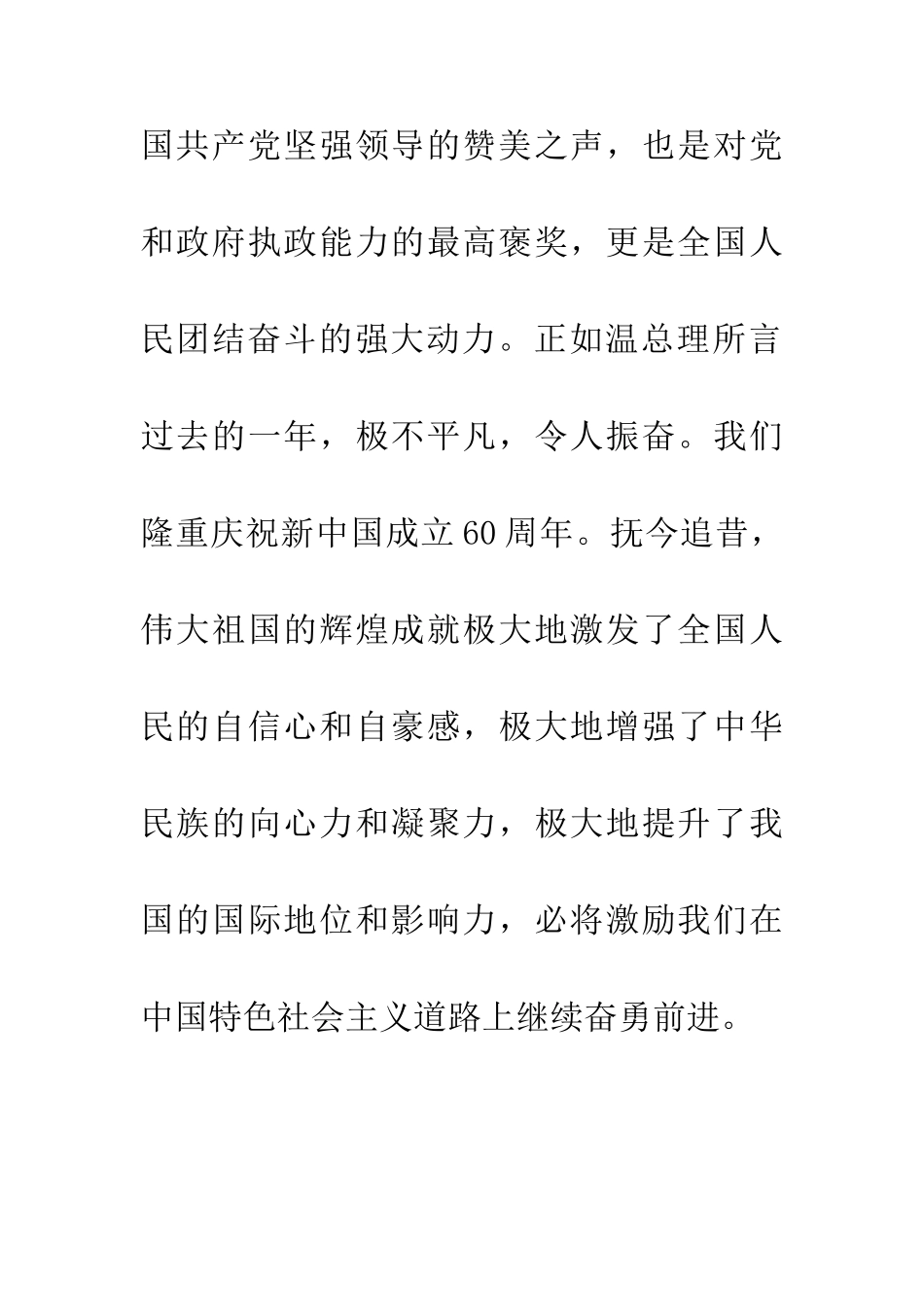 国共产党坚强领导的赞美之声，也是对党和政府执政能力的最高褒奖，更是全国人民团结奋斗的强大动力。正如温总理所言过去的一年，极不平凡，令人振奋。我们隆重庆祝新中国成立60周年。抚今追昔，伟大祖国的辉煌成就极大地激发了全国人民的自信心和自豪感，极大地增强了中华民族的向心力和凝聚力，极大地提升了我国的国际地位和影响力，必将激励我们在中国特色社会主义道路上继续奋勇前进。